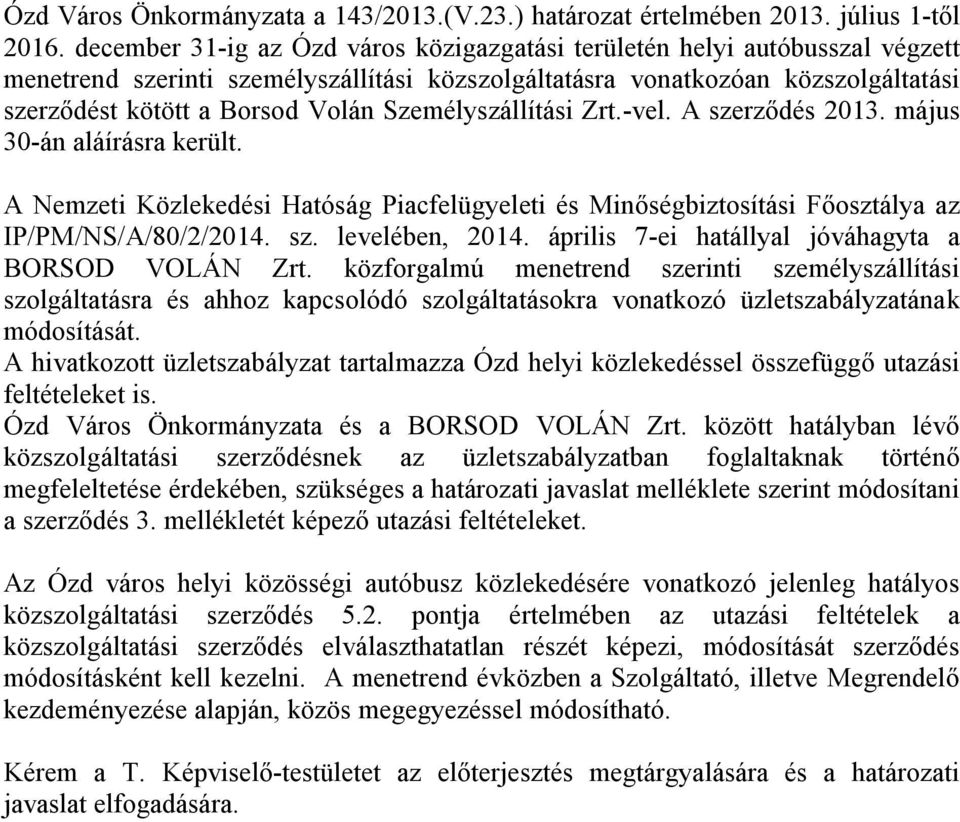 Ózd Város Önkormányzata a 143/2013.(V.23.) határozat értelmében 2013. július 1-től 2016. december 31-ig az Ózd város közigazgatási területén helyi autóbusszal végzett menetrend szerinti személyszállítási közszolgáltatásra vonatkozóan közszolgáltatási szerződést kötött a Borsod Volán Személyszállítási Zrt.-vel. A szerződés 2013. május 30-án aláírásra került.

A Nemzeti Közlekedési Hatóság Piacfelügyeleti és Minőségbiztosítási Főosztálya az IP/PM/NS/A/80/2/2014. sz. levelében, 2014. április 7-ei hatállyal jóváhagyta a BORSOD VOLÁN Zrt. közforgalmú menetrend szerinti személyszállítási szolgáltatásra és ahhoz kapcsolódó szolgáltatásokra vonatkozó üzletszabályzatának módosítását.
A hivatkozott üzletszabályzat tartalmazza Ózd helyi közlekedéssel összefüggő utazási feltételeket is.
Ózd Város Önkormányzata és a BORSOD VOLÁN Zrt. között hatályban lévő közszolgáltatási szerződésnek az üzletszabályzatban foglaltaknak történő megfeleltetése érdekében, szükséges a határozati javaslat melléklete szerint módosítani a szerződés 3. mellékletét képező utazási feltételeket.

Az Ózd város helyi közösségi autóbusz közlekedésére vonatkozó jelenleg hatályos közszolgáltatási szerződés 5.2. pontja értelmében az utazási feltételek a közszolgáltatási szerződés elválaszthatatlan részét képezi, módosítását szerződés módosításként kell kezelni. A menetrend évközben a Szolgáltató, illetve Megrendelő kezdeményezése alapján, közös megegyezéssel módosítható.

Kérem a T. Képviselő-testületet az előterjesztés megtárgyalására és a határozati javaslat elfogadására.